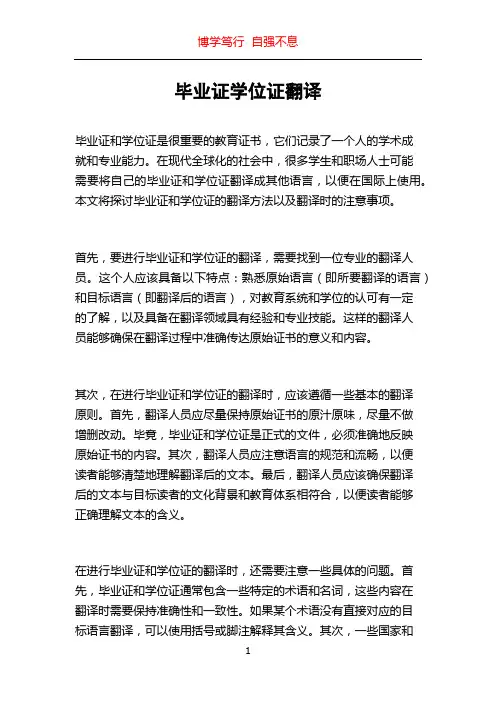 博学笃行 自强不息

毕业证学位证翻译

毕业证和学位证是很重要的教育证书，它们记录了一个人的学术成就和专业能力。在现代全球化的社会中，很多学生和职场人士可能需要将自己的毕业证和学位证翻译成其他语言，以便在国际上使用。本文将探讨毕业证和学位证的翻译方法以及翻译时的注意事项。

首先，要进行毕业证和学位证的翻译，需要找到一位专业的翻译人员。这个人应该具备以下特点：熟悉原始语言（即所要翻译的语言）和目标语言（即翻译后的语言），对教育系统和学位的认可有一定的了解，以及具备在翻译领域具有经验和专业技能。这样的翻译人员能够确保在翻译过程中准确传达原始证书的意义和内容。

其次，在进行毕业证和学位证的翻译时，应该遵循一些基本的翻译原则。首先，翻译人员应尽量保持原始证书的原汁原味，尽量不做增删改动。毕竟，毕业证和学位证是正式的文件，必须准确地反映原始证书的内容。其次，翻译人员应注意语言的规范和流畅，以便读者能够清楚地理解翻译后的文本。最后，翻译人员应该确保翻译后的文本与目标读者的文化背景和教育体系相符合，以便读者能够正确理解文本的含义。

在进行毕业证和学位证的翻译时，还需要注意一些具体的问题。首先，毕业证和学位证通常包含一些特定的术语和名词，这些内容在翻译时需要保持准确性和一致性。如果某个术语没有直接对应的目标语言翻译，可以使用括号或脚注解释其含义。其次，一些国家和

1